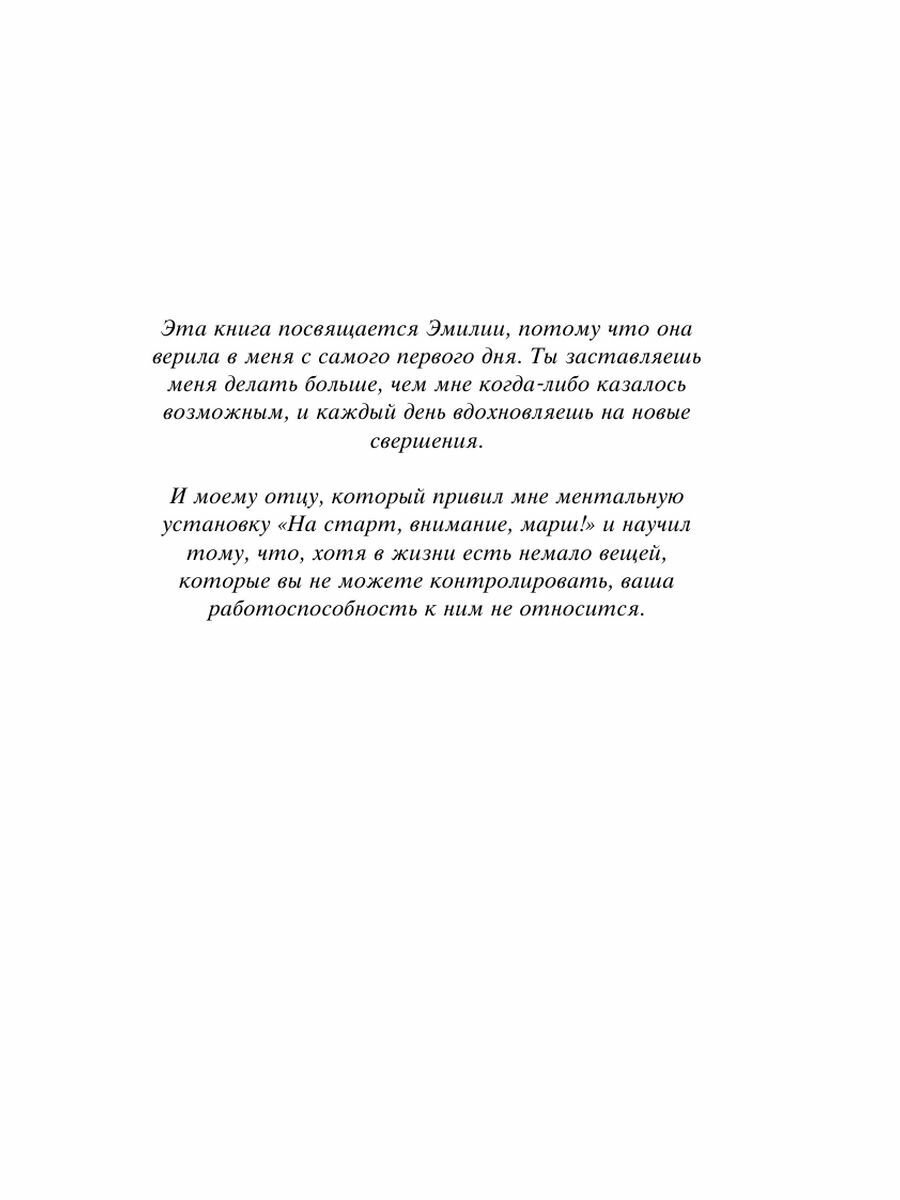 Эта книга посвящается Эмилии, потому что она верила в меня с самого первого дня. Ты заставляешь меня делать больше, чем мне когда-либо казалось возможным, и каждый день вдохновляешь на новые свершения.

И моему отцу, который привил мне ментальную установку «На старт, внимание, марш!» и научил тому, что, хотя в жизни есть немало вещей, которые вы не можете контролировать, ваша работоспособность к ним не относится.